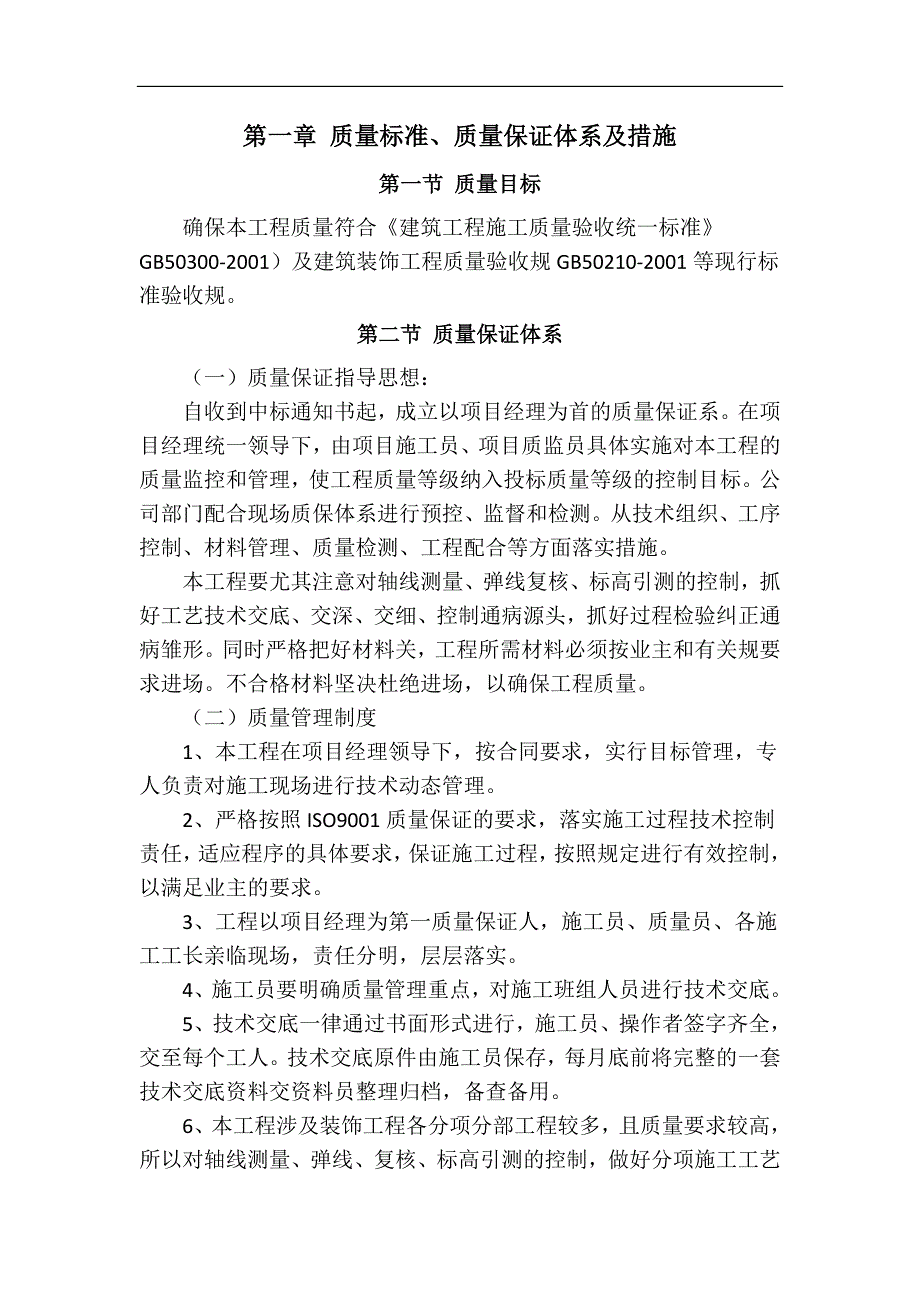 第一章 质量标准、质量保证体系及措施

第一节 质量目标

确保本工程质量符合《建筑工程施工质量验收统一标准》GB50300-2001）及建筑装饰工程质量验收规 GB50210-2001 等现行标准验收规。

第二节 质量保证体系

（一）质量保证指导思想：

自收到中标通知书起，成立以项目经理为首的质量保证系。在项目经理统一领导下，由项目施工员、项目质监员具体实施对本工程的质量监控和管理，使工程质量等级纳入投标质量等级的控制目标。公司部门配合现场质保体系进行预控、监督和检测。从技术组织、工序控制、材料管理、质量检测、工程配合等方面落实措施。

本工程要尤其注意对轴线测量、弹线复核、标高引测的控制，抓好工艺技术交底、交深、交细、控制通病源头，抓好过程检验纠正通病雏形。同时严格把好材料关，工程所需材料必须按业主和有关规要求进场。不合格材料坚决杜绝进场，以确保工程质量。

（二）质量管理制度

1、本工程在项目经理领导下，按合同要求，实行目标管理，专人负责对施工现场进行技术动态管理。

2、严格按照 ISO9001 质量保证的要求，落实施工过程技术控制责任，适应程序的具体要求，保证施工过程，按照规定进行有效控制，以满足业主的要求。

3、工程以项目经理为第一质量保证人，施工员、质量员、各施工工长亲临现场，责任分明，层层落实。

4、施工员要明确质量管理重点，对施工班组人员进行技术交底。

5、技术交底一律通过书面形式进行，施工员、操作者签字齐全，交至每个工人。技术交底原件由施工员保存，每月底前将完整的一套技术交底资料交资料员整理归档，备查备用。

6、本工程涉及装饰工程各分项分部工程较多，且质量要求较高，所以对轴线测量、弹线、复核、标高引测的控制，做好分项施工工艺